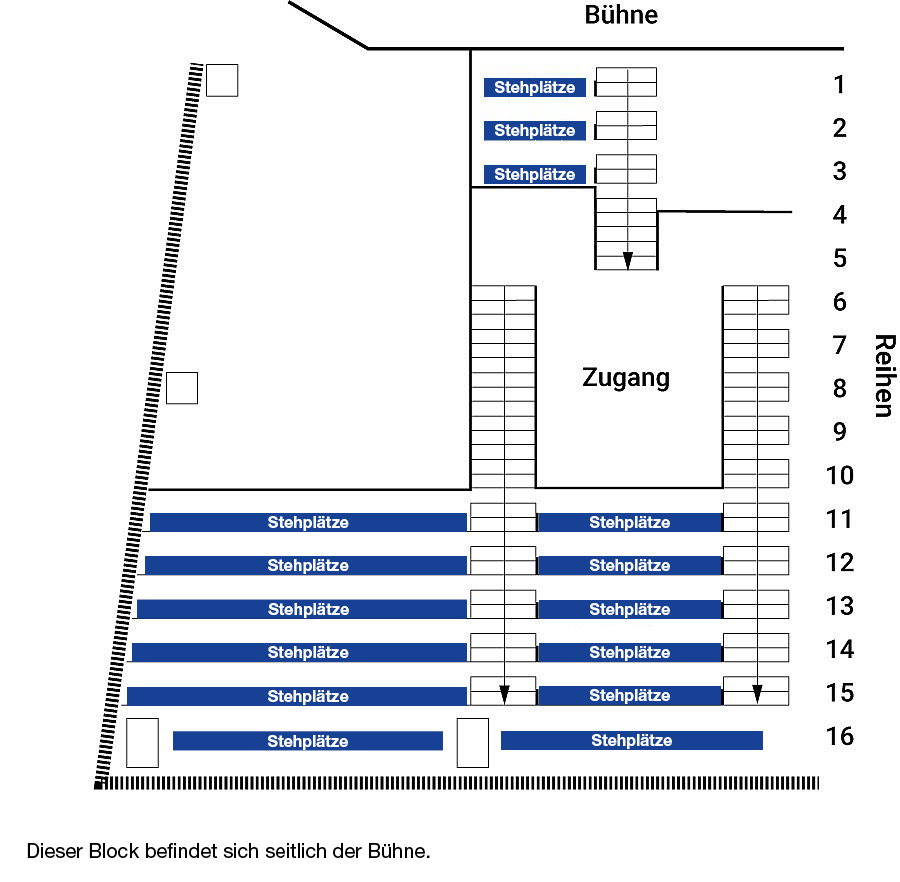 Bühne

Stehplätze 1
Stehplätze 2
Stehplätze 3
4
5
6
7
Zugang
8
9
10
Reihen

Stehplätze Stehplätze 11
Stehplätze Stehplätze 12
Stehplätze Stehplätze 13
Stehplätze Stehplätze 14
Stehplätze Stehplätze 15
Stehplätze Stehplätze 16

Dieser Block befindet sich seitlich der Bühne.